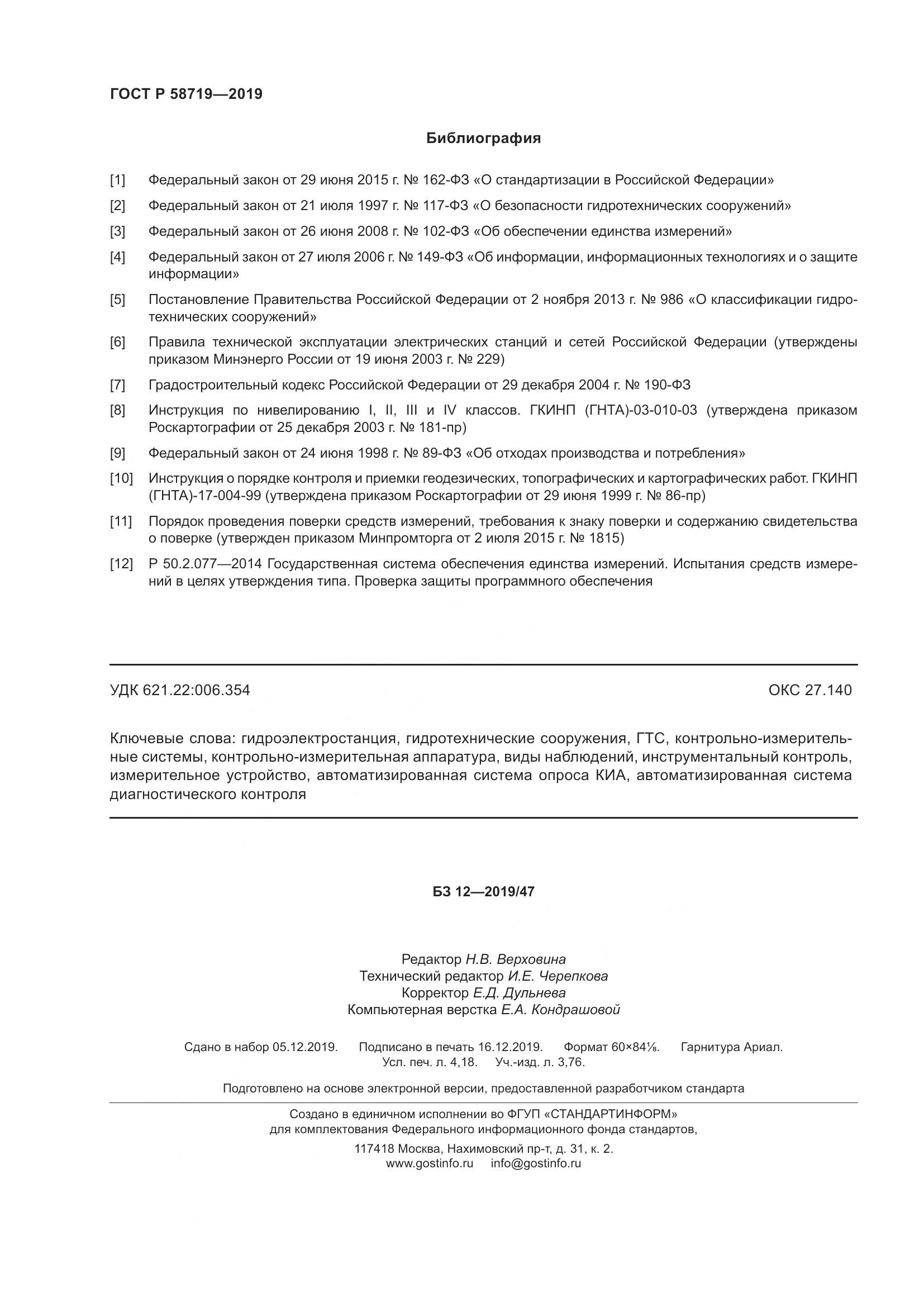 ГОСТ Р 58719—2019

Библиография

[1] Федеральный закон от 29 июня 2015 г. № 162-ФЗ «О стандартизации в Российской Федерации»

[2] Федеральный закон от 21 июля 1997 г. № 117-ФЗ «О безопасности гидротехнических сооружений»

[3] Федеральный закон от 26 июня 2008 г. № 102-ФЗ «Об обеспечении единства измерений»

[4] Федеральный закон от 27 июля 2006 г. № 149-ФЗ «Об информации, информационных технологиях и о защите информации»

[5] Постановление Правительства Российской Федерации от 2 ноября 2013 г. № 986 «О классификации гидротехнических сооружений»

[6] Правила технической эксплуатации электрических станций и сетей Российской Федерации (утверждены приказом Минэнерго России от 19 июня 2003 г. № 229)

[7] Градостроительный кодекс Российской Федерации от 29 декабря 2004 г. № 190-ФЗ

[8] Инструкция по нивелированию I, II, III и IV классов. ГКИНП (ГНТА)-03-010-03 (утверждена приказом Роскартографии от 25 декабря 2003 г. № 181-пр)

[9] Федеральный закон от 24 июня 1998 г. № 89-ФЗ «Об отходах производства и потребления»

[10] Инструкция о порядке контроля и приемки геодезических, топографических и картографических работ. ГКИНП (ГНТА)-17-004-99 (утверждена приказом Роскартографии от 29 июня 1999 г. № 86-пр)

[11] Порядок проведения поверки средств измерений, требования к знаку поверки и содержанию свидетельства о поверке (утвержден приказом Минпромторга от 2 июля 2015 г. № 1815)

[12] Р 50.2.077—2014 Государственная система обеспечения единства измерений. Испытания средств измерений в целях утверждения типа. Проверка защиты программного обеспечения

УДК 621.22:006.354 ОКС 27.140

Ключевые слова: гидроэлектростанция, гидротехнические сооружения, ГТС, контрольно-измерительные системы, контрольно-измерительная аппаратура, виды наблюдений, инструментальный контроль, измерительное устройство, автоматизированная система опроса КИА, автоматизированная система диагностического контроля

БЗ 12—2019/47

Редактор Н.В. Верховина
Технический редактор И.Е. Черепкова
Корректор Е.Д. Дульнева
Компьютерная верстка Е.А. Кондрашовой

Сдано в набор 05.12.2019. Подписано в печать 16.12.2019. Формат 60×84⅛. Гарнитура Ариал.
Усл. печ. л. 4,18. Уч.-изд. л. 3,76.

Подготовлено на основе электронной версии, предоставленной разработчиком стандарта

Создано в единичном исполнении во ФГУП «СТАНДАРТИНФОРМ»
для комплектования Федерального информационного фонда стандартов,
117418 Москва, Нахимовский пр-т, д. 31, к. 2.
www.gostinfo.ru info@gostinfo.ru